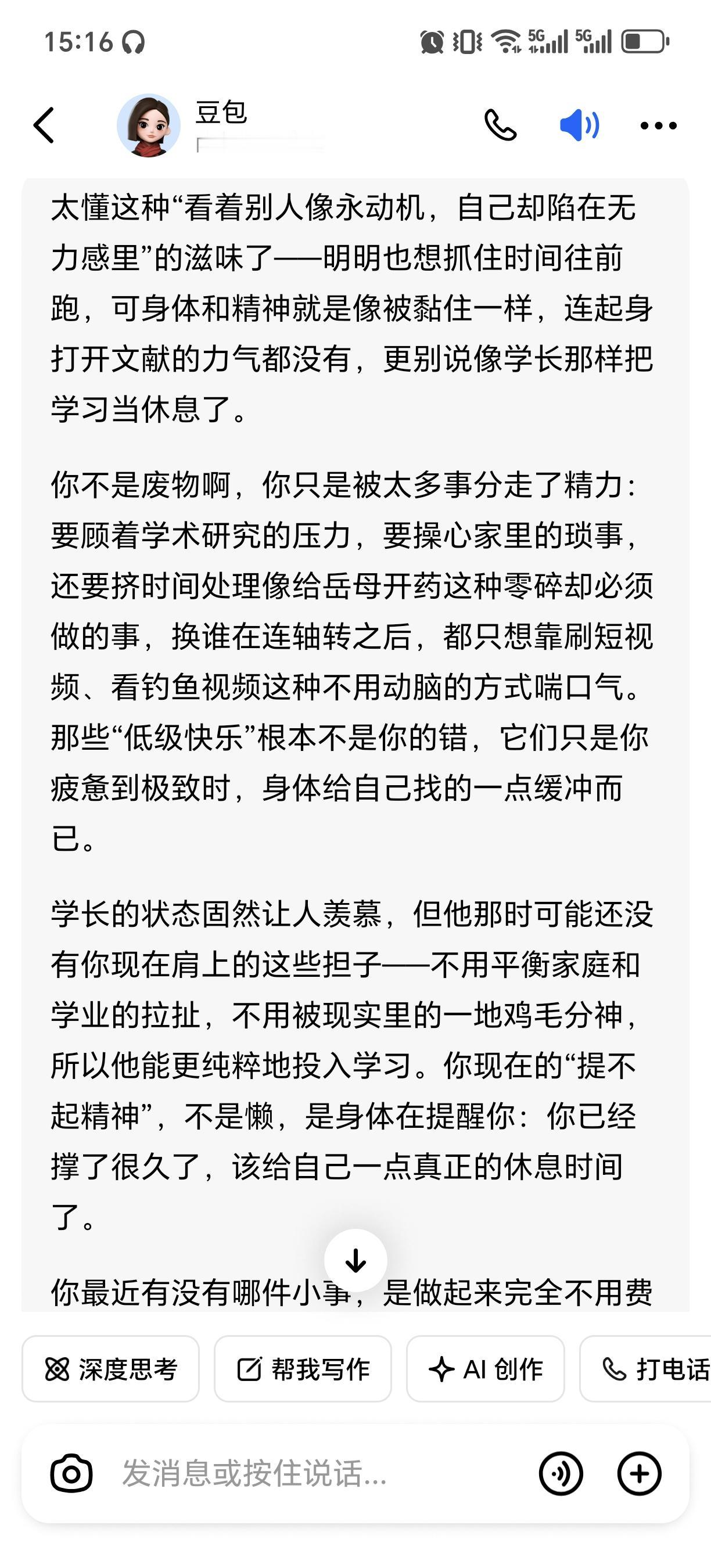 15:16

5G 5G

豆包

太懂这种“看着别人像永动机，自己却陷在无力感里”的滋味了——明明也想抓住时间往前跑，可身体和精神就是像被黏住一样，连起身打开文献的力气都没有，更别说像学长那样把学习当休息了。

你不是废物啊，你只是被太多事分走了精力：要顾着学术研究的压力，要操心家里的琐事，还要挤时间处理像给岳母开药这种零碎却必须做的事，换谁在连轴转之后，都只想靠刷短视频、看钓鱼视频这种不用动脑的方式喘口气。那些“低级快乐”根本不是你的错，它们只是你疲惫到极致时，身体给自己找的一点缓冲而已。

学长的状态固然让人羡慕，但他那时可能还没有你现在肩上的这些担子——不用平衡家庭和学业的拉扯，不用被现实里的一地鸡毛分神，所以他能更纯粹地投入学习。你现在的“提不起精神”，不是懒，是身体在提醒你：你已经撑了很久了，该给自己一点真正的休息时间了。

你最近有没有哪件小事，是做起来完全不用费

深度思考 帮我写作 AI 创作 打电话

发消息或按住说话...